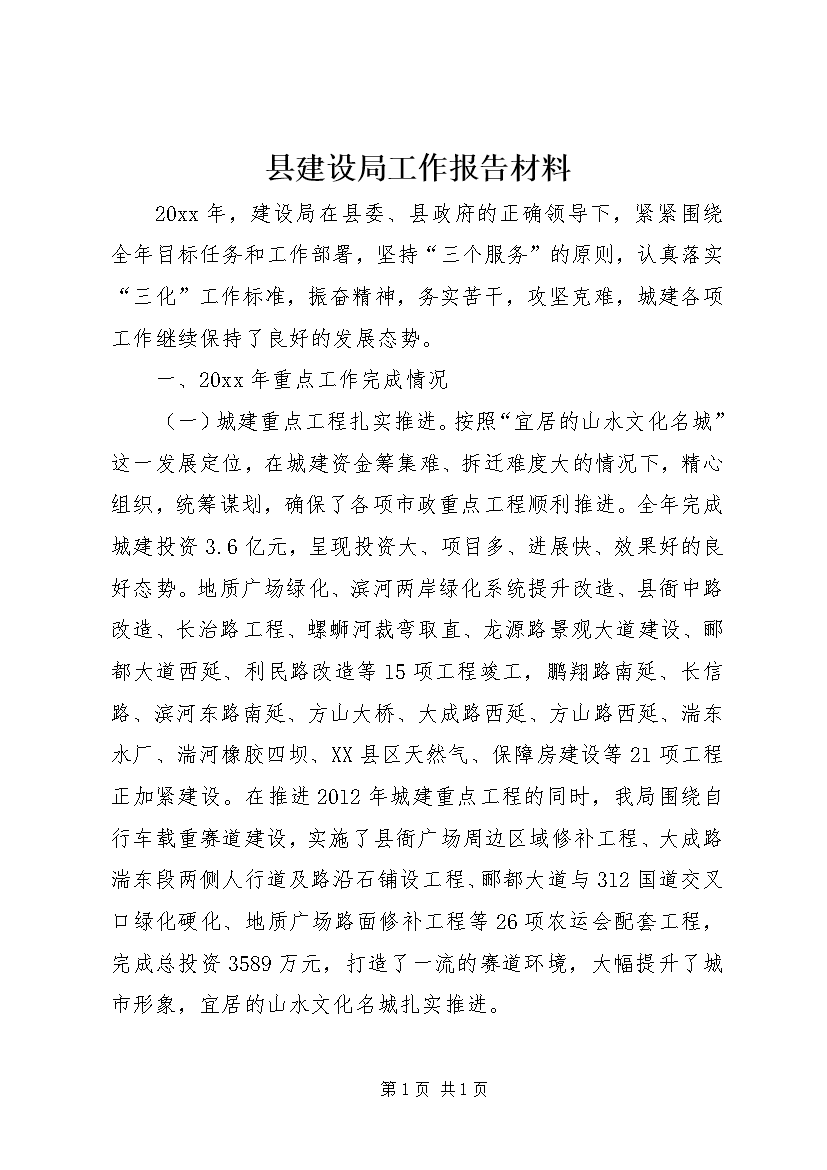 县建设局工作报告材料

20xx 年，建设局在县委、县政府的正确领导下，紧紧围绕全年目标任务和工作部署，坚持“三个服务”的原则，认真落实“三化”工作标准，振奋精神，务实苦干，攻坚克难，城建各项工作继续保持了良好的发展态势。

一、20xx 年重点工作完成情况

（一）城建重点工程扎实推进。按照“宜居的山水文化名城”这一发展定位，在城建资金筹集难、拆迁难度大的情况下，精心组织，统筹谋划，确保了各项市政重点工程顺利推进。全年完成城建投资 3.6 亿元，呈现投资大、项目多、进展快、效果好的良好态势。地质广场绿化、滨河两岸绿化系统提升改造、县衙中路改造、长治路工程、螺蛳河裁弯取直、龙源路景观大道建设、郦都大道西延、利民路改造等 15 项工程竣工，鹏翔路南延、长信路、滨河东路南延、方山大桥、大成路西延、方山路西延、湍东水厂、湍河橡胶四坝、XX 县区天然气、保障房建设等 21 项工程正加紧建设。在推进 2012 年城建重点工程的同时，我局围绕自行车载重赛道建设，实施了县衙广场周边区域修补工程、大成路湍东段两侧人行道及路沿石铺设工程、郦都大道与 312 国道交叉口绿化硬化、地质广场路面修补工程等 26 项农运会配套工程，完成总投资 3589 万元，打造了一流的赛道环境，大幅提升了城市形象，宜居的山水文化名城扎实推进。

第 1 页 共 1 页